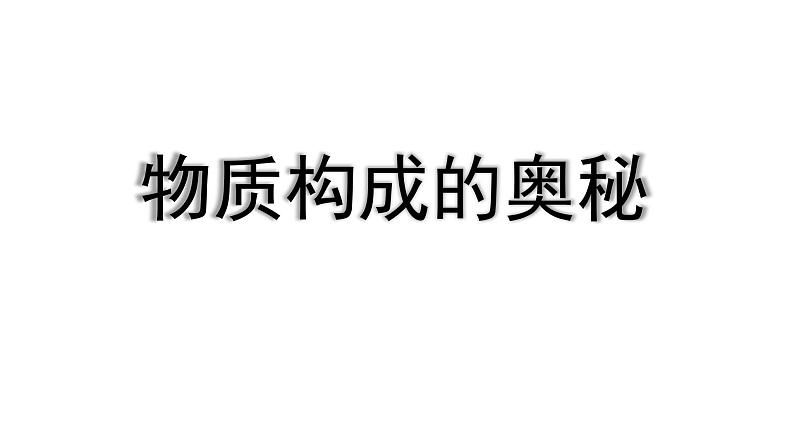 物质构成的奥秘